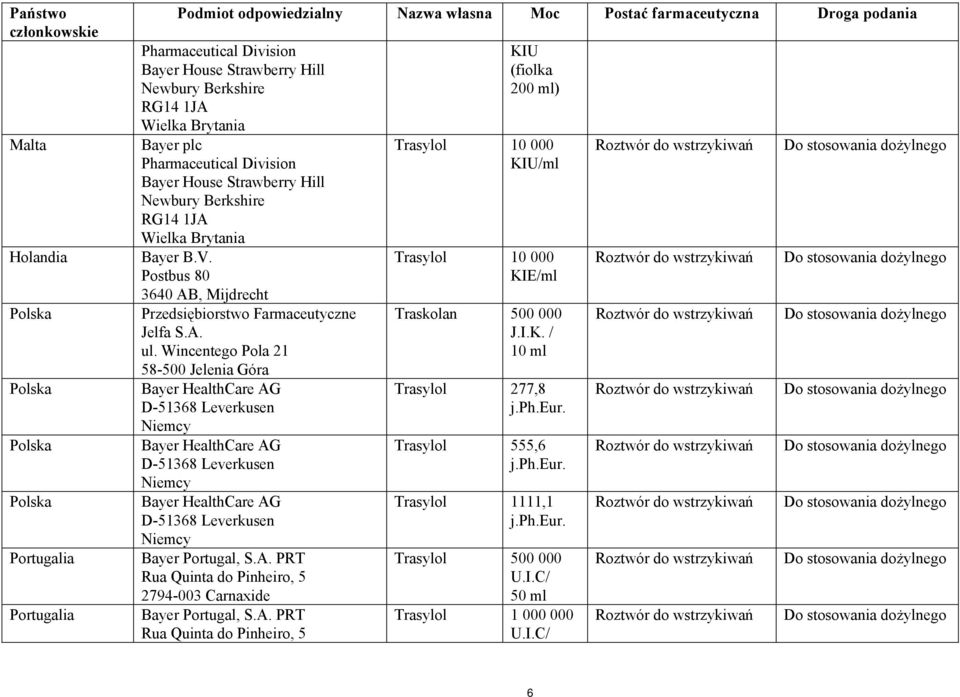 | Państwo członkowskie | Podmiot odpowiedzialny | Nazwa własna | Moc | Postać farmaceutyczna | Droga podania |
|---|---|---|---|---|---|
| | Pharmaceutical Division Bayer House Strawberry Hill Newbury Berkshire RG14 1JA Wielka Brytania | | KIU (fiolka 200 ml) | | |
| Malta | Bayer plc Pharmaceutical Division Bayer House Strawberry Hill Newbury Berkshire RG14 1JA Wielka Brytania | Trasylol | 10 000 KIU/ml | Roztwór do wstrzykiwań | Do stosowania dożylnego |
| Holandia | Bayer B.V. Postbus 80 3640 AB, Mijdrecht | Trasylol | 10 000 KIE/ml | Roztwór do wstrzykiwań | Do stosowania dożylnego |
| Polska | Przedsiębiorstwo Farmaceutyczne Jelfa S.A. ul. Wincentego Pola 21 58-500 Jelenia Góra | Traskolan | 500 000 J.I.K. / 10 ml | Roztwór do wstrzykiwań | Do stosowania dożylnego |
| Polska | Bayer HealthCare AG D-51368 Leverkusen Niemcy | Trasylol | 277,8 j.Ph.Eur. | Roztwór do wstrzykiwań | Do stosowania dożylnego |
| Polska | Bayer HealthCare AG D-51368 Leverkusen Niemcy | Trasylol | 555,6 j.Ph.Eur. | Roztwór do wstrzykiwań | Do stosowania dożylnego |
| Polska | Bayer HealthCare AG D-51368 Leverkusen Niemcy | Trasylol | 1111,1 j.Ph.Eur. | Roztwór do wstrzykiwań | Do stosowania dożylnego |
| Portugalia | Bayer Portugal, S.A. PRT Rua Quinta do Pinheiro, 5 2794-003 Carnaxide | Trasylol | 500 000 U.I.C/ 50 ml | Roztwór do wstrzykiwań | Do stosowania dożylnego |
| Portugalia | Bayer Portugal, S.A. PRT Rua Quinta do Pinheiro, 5 | Trasylol | 1 000 000 U.I.C/ | Roztwór do wstrzykiwań | Do stosowania dożylnego |

6